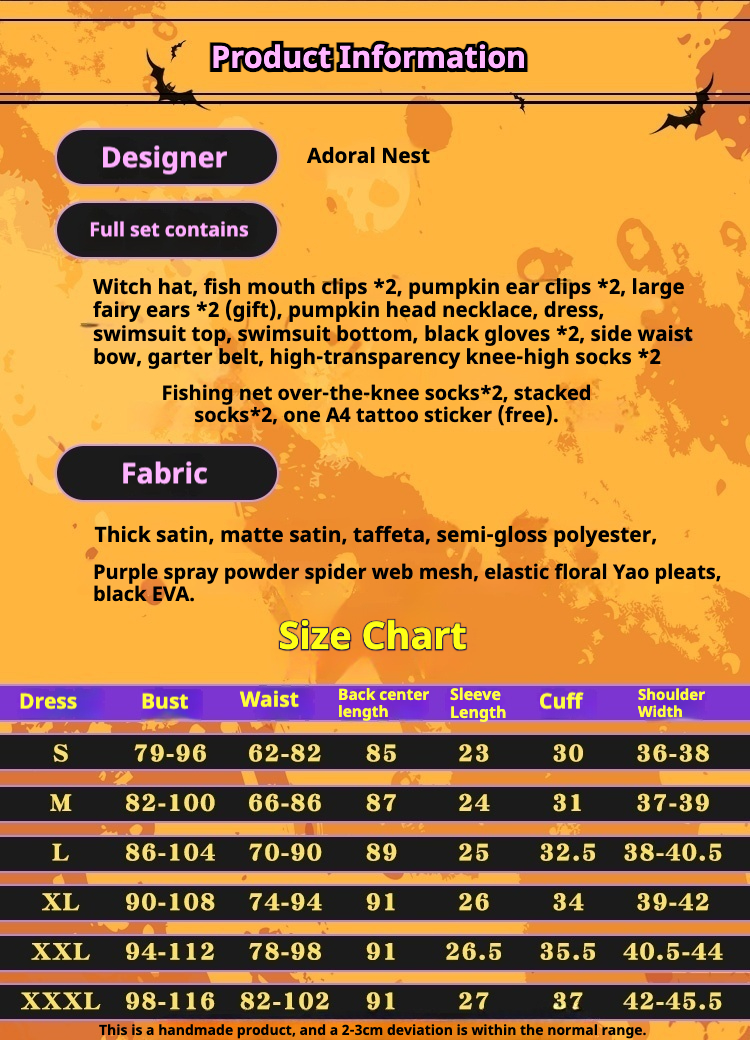 Product Information

Designer

Adoral Nest

Full set contains

Witch hat, fish mouth clips *2, pumpkin ear clips *2, large fairy ears *2 (gift), pumpkin head necklace, dress, swimsuit top, swimsuit bottom, black gloves *2, side waist bow, garter belt, high-transparency knee-high socks *2

Fishing net over-the-knee socks*2, stacked socks*2, one A4 tattoo sticker (free).

Fabric

Thick satin, matte satin, taffeta, semi-gloss polyester,

Purple spray powder spider web mesh, elastic floral Yao pleats, black EVA.

Size Chart

| Dress | Bust | Waist | Back center length | Sleeve Length | Cuff | Shoulder Width |
|---|---|---|---|---|---|---|
| S | 79-96 | 62-82 | 85 | 23 | 30 | 36-38 |
| M | 82-100 | 66-86 | 87 | 24 | 31 | 37-39 |
| L | 86-104 | 70-90 | 89 | 25 | 32.5 | 38-40.5 |
| XL | 90-108 | 74-94 | 91 | 26 | 34 | 39-42 |
| XXL | 94-112 | 78-98 | 91 | 26.5 | 35.5 | 40.5-44 |
| XXXL | 98-116 | 82-102 | 91 | 27 | 37 | 42-45.5 |

This is a handmade product, and a 2-3cm deviation is within the normal range.